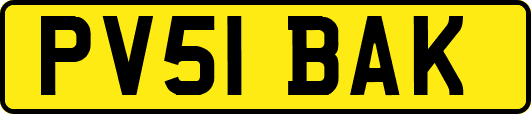 PV51 BAK